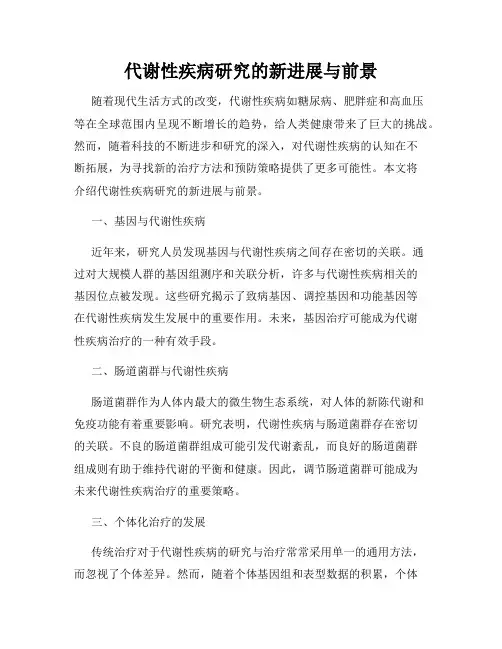 代谢性疾病研究的新进展与前景

随着现代生活方式的改变，代谢性疾病如糖尿病、肥胖症和高血压等在全球范围内呈现不断增长的趋势，给人类健康带来了巨大的挑战。然而，随着科技的不断进步和研究的深入，对代谢性疾病的认知在不断拓展，为寻找新的治疗方法和预防策略提供了更多可能性。本文将介绍代谢性疾病研究的新进展与前景。

一、基因与代谢性疾病

近年来，研究人员发现基因与代谢性疾病之间存在密切的关联。通过对大规模人群的基因组测序和关联分析，许多与代谢性疾病相关的基因位点被发现。这些研究揭示了致病基因、调控基因和功能基因等在代谢性疾病发生发展中的重要作用。未来，基因治疗可能成为代谢性疾病治疗的一种有效手段。

二、肠道菌群与代谢性疾病

肠道菌群作为人体内最大的微生物生态系统，对人体的新陈代谢和免疫功能有着重要影响。研究表明，代谢性疾病与肠道菌群存在密切的关联。不良的肠道菌群组成可能引发代谢紊乱，而良好的肠道菌群组成则有助于维持代谢的平衡和健康。因此，调节肠道菌群可能成为未来代谢性疾病治疗的重要策略。

三、个体化治疗的发展

传统治疗对于代谢性疾病的研究与治疗常常采用单一的通用方法，而忽视了个体差异。然而，随着个体基因组和表型数据的积累，个体